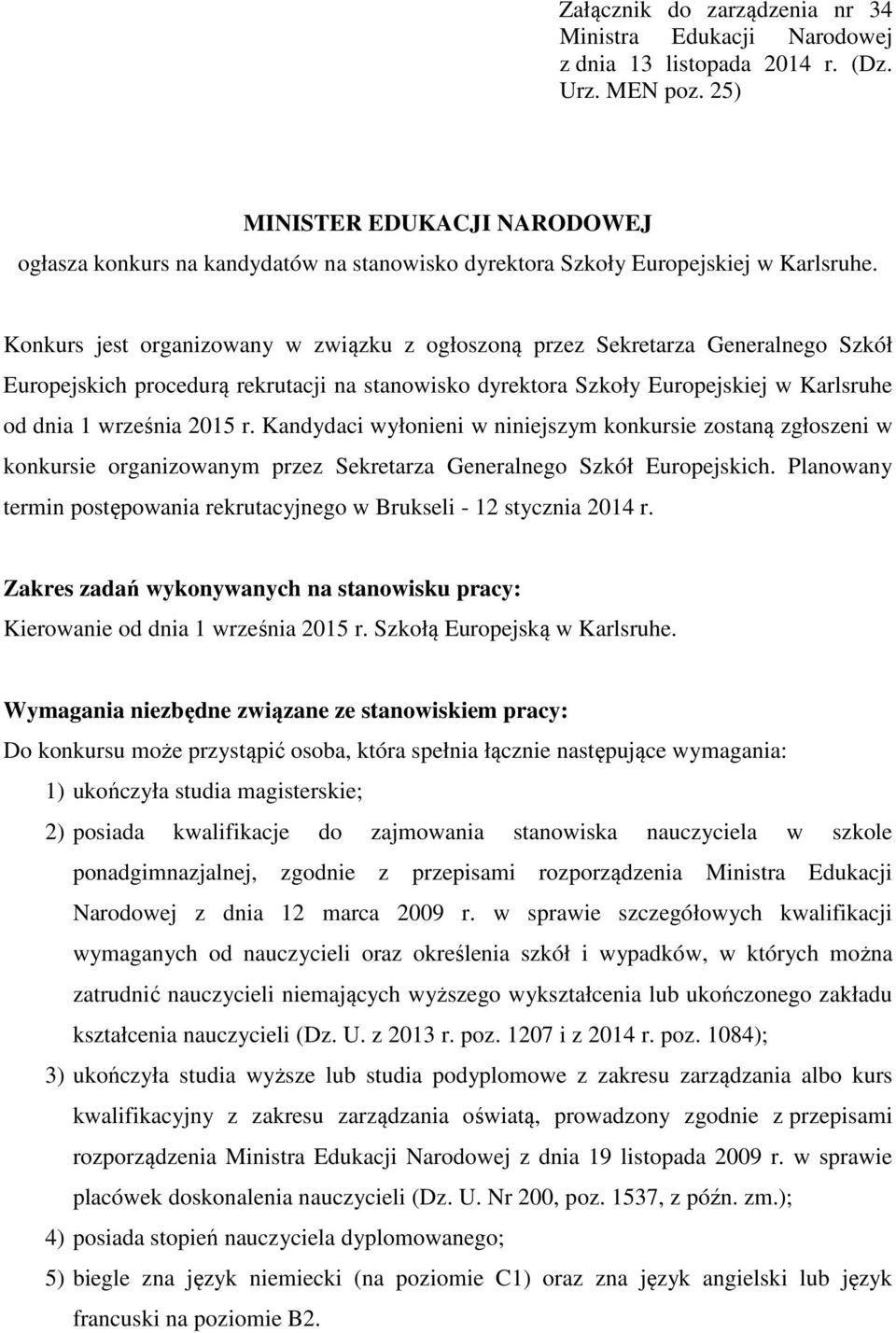 Załącznik do zarządzenia nr 34 Ministra Edukacji Narodowej z dnia 13 listopada 2014 r. (Dz. Urz. MEN poz. 25)

MINISTER EDUKACJI NARODOWEJ
ogłasza konkurs na kandydatów na stanowisko dyrektora Szkoły Europejskiej w Karlsruhe.

Konkurs jest organizowany w związku z ogłoszoną przez Sekretarza Generalnego Szkół Europejskich procedurą rekrutacji na stanowisko dyrektora Szkoły Europejskiej w Karlsruhe od dnia 1 września 2015 r. Kandydaci wyłonieni w niniejszym konkursie zostaną zgłoszeni w konkursie organizowanym przez Sekretarza Generalnego Szkół Europejskich. Planowany termin postępowania rekrutacyjnego w Brukseli - 12 stycznia 2014 r.

Zakres zadań wykonywanych na stanowisku pracy:
Kierowanie od dnia 1 września 2015 r. Szkołą Europejską w Karlsruhe.

Wymagania niezbędne związane ze stanowiskiem pracy:
Do konkursu może przystąpić osoba, która spełnia łącznie następujące wymagania:
1) ukończyła studia magisterskie;
2) posiada kwalifikacje do zajmowania stanowiska nauczyciela w szkole ponadgimnazjalnej, zgodnie z przepisami rozporządzenia Ministra Edukacji Narodowej z dnia 12 marca 2009 r. w sprawie szczegółowych kwalifikacji wymaganych od nauczycieli oraz określenia szkół i wypadków, w których można zatrudnić nauczycieli niemających wyższego wykształcenia lub ukończonego zakładu kształcenia nauczycieli (Dz. U. z 2013 r. poz. 1207 i z 2014 r. poz. 1084);
3) ukończyła studia wyższe lub studia podyplomowe z zakresu zarządzania albo kurs kwalifikacyjny z zakresu zarządzania oświatą, prowadzony zgodnie z przepisami rozporządzenia Ministra Edukacji Narodowej z dnia 19 listopada 2009 r. w sprawie placówek doskonalenia nauczycieli (Dz. U. Nr 200, poz. 1537, z późn. zm.);
4) posiada stopień nauczyciela dyplomowanego;
5) biegle zna język niemiecki (na poziomie C1) oraz zna język angielski lub język francuski na poziomie B2.